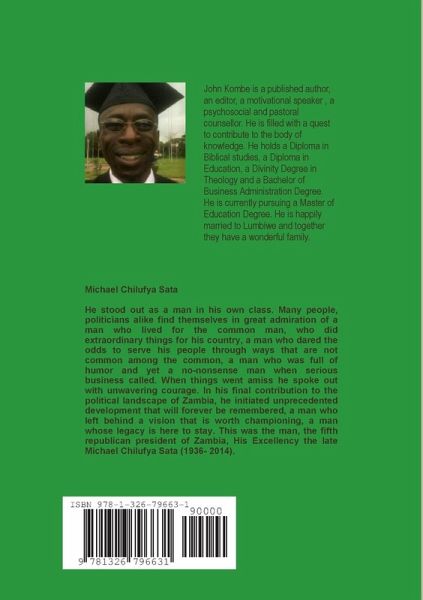 John Kombe is a published author, an editor, a motivational speaker , a psychosocial and pastoral counsellor. He is filled with a quest to contribute to the body of knowledge. He holds a Diploma in Biblical studies, a Diploma in Education, a Divinity Degree in Theology and a Bachelor of Business Administration Degree. He is currently pursuing a Master of Education Degree. He is happily married to Lumbiwe and together they have a wonderful family.

Michael Chilufya Sata

He stood out as a man in his own class. Many people, politicians alike find themselves in great admiration of a man who lived for the common man, who did extraordinary things for his country, a man who dared the odds to serve his people through ways that are not common among the common, a man who was full of humor and yet a no-nonsense man when serious business called. When things went amiss he spoke out with unwavering courage. In his final contribution to the political landscape of Zambia, he initiated unprecedented development that will forever be remembered, a man who left behind a vision that is worth championing, a man whose legacy is here to stay. This was the man, the fifth republican president of Zambia, His Excellency the late Michael Chilufya Sata (1936- 2014).

ISBN 978-1-326-79663-1

90000

9 781326 796631